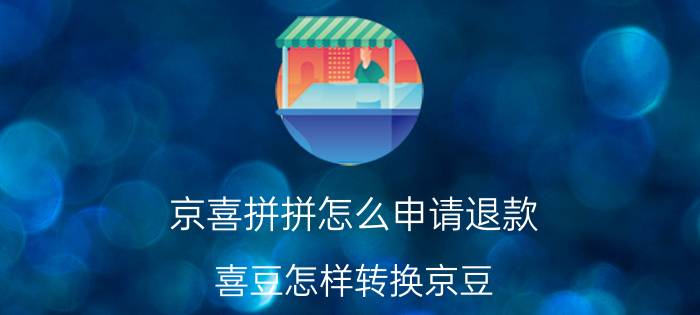 京喜拼拼怎么申请退款

喜豆怎样转换京豆